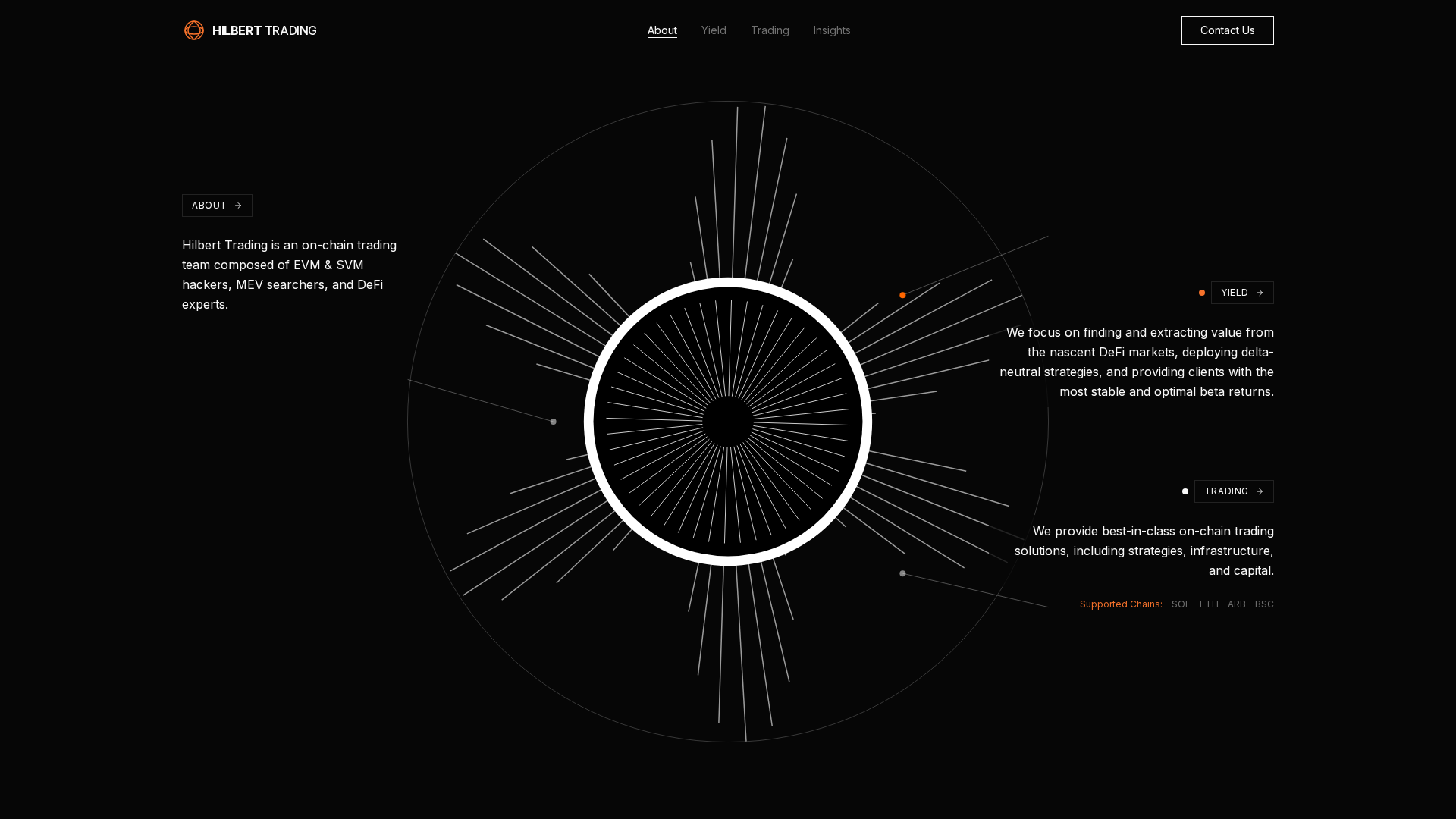 HILBERT TRADING

About Yield Trading Insights

Contact Us

ABOUT →

Hilbert Trading is an on-chain trading team composed of EVM & SVM hackers, MEV searchers, and DeFi experts.

YIELD →

We focus on finding and extracting value from the nascent DeFi markets, deploying delta-neutral strategies, and providing clients with the most stable and optimal beta returns.

TRADING →

We provide best-in-class on-chain trading solutions, including strategies, infrastructure, and capital.

Supported Chains: SOL ETH ARB BSC